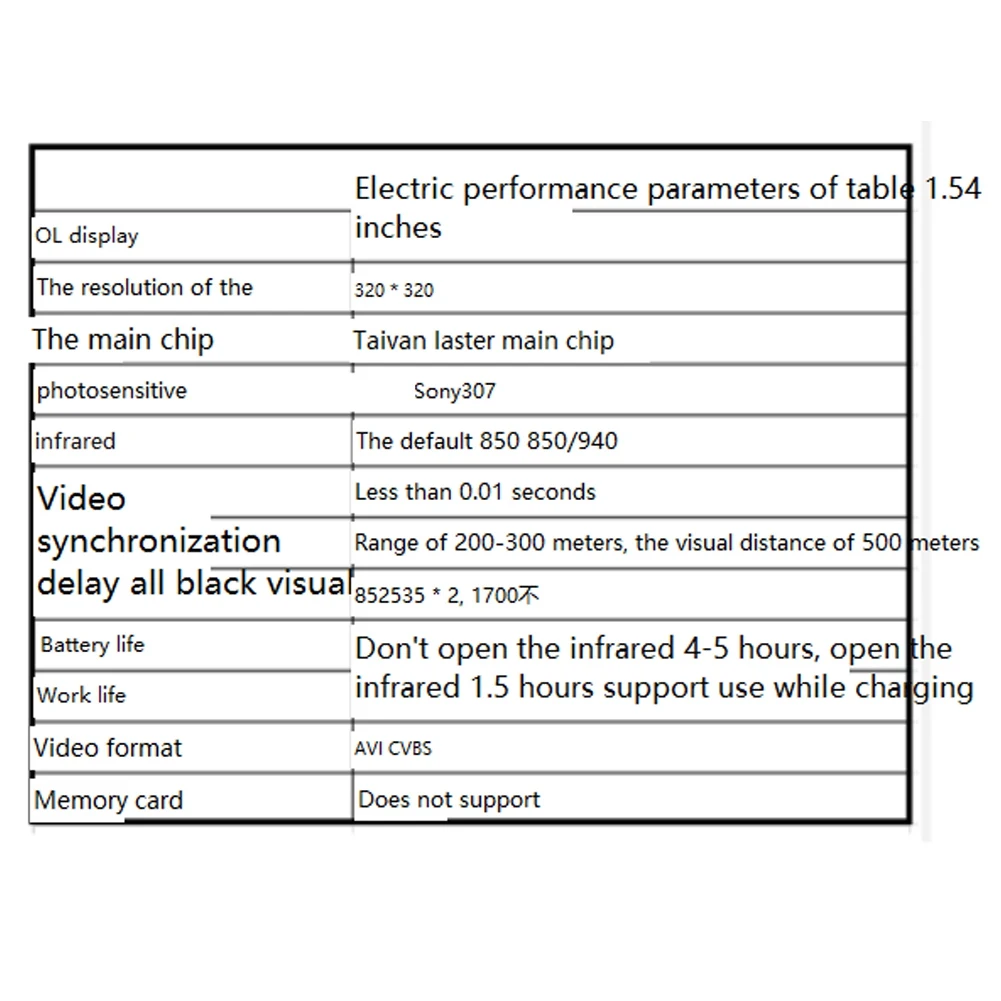 |  | Electric performance parameters of table 1.54 inches |
|---|---|
| OL display |  |
| The resolution of the | 320 * 320 |
| The main chip | Taivan laster main chip |
| photosensitive | Sony307 |
| infrared | The default 850 850/940 |
| Video synchronization delay all black visual | Less than 0.01 seconds |
|  | Range of 200-300 meters, the visual distance of 500 meters |
|  | 852535 * 2, 1700不 |
| Battery life | Don't open the infrared 4-5 hours, open the infrared 1.5 hours support use while charging |
| Work life |  |
| Video format | AVI CVBS |
| Memory card | Does not support |